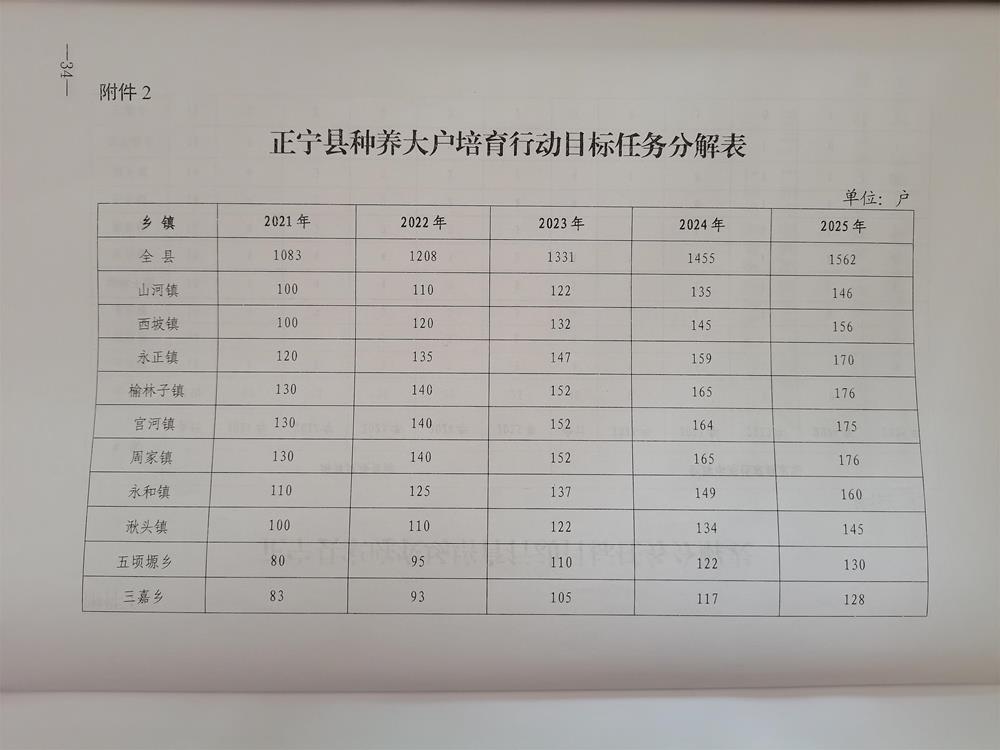 —34—

附件 2

正宁县种养大户培育行动目标任务分解表

单位：户

| 乡 镇 | 2021 年 | 2022 年 | 2023 年 | 2024 年 | 2025 年 |
|---|---|---|---|---|---|
| 全 县 | 1083 | 1208 | 1331 | 1455 | 1562 |
| 山河镇 | 100 | 110 | 122 | 135 | 146 |
| 西坡镇 | 100 | 120 | 132 | 145 | 156 |
| 永正镇 | 120 | 135 | 147 | 159 | 170 |
| 榆林子镇 | 130 | 140 | 152 | 165 | 176 |
| 宫河镇 | 130 | 140 | 152 | 164 | 175 |
| 周家镇 | 130 | 140 | 152 | 165 | 176 |
| 永和镇 | 110 | 125 | 137 | 149 | 160 |
| 湫头镇 | 100 | 110 | 122 | 134 | 145 |
| 五顷塬乡 | 80 | 95 | 110 | 122 | 130 |
| 三嘉乡 | 83 | 93 | 105 | 117 | 128 |